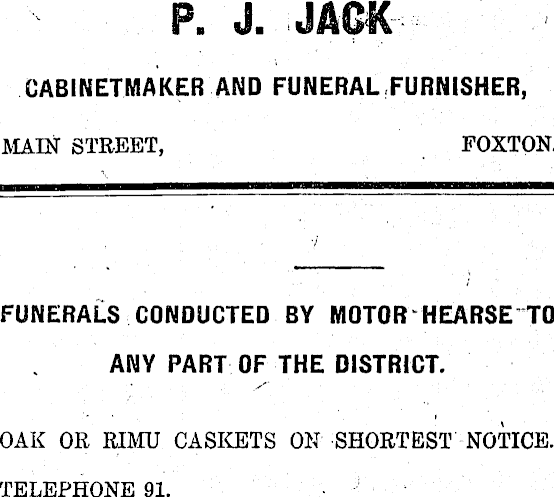 P. J. JACK

CABINETMAKER AND FUNERAL FURNISHER,

MAIN STREET, FOXTON.

FUNERALS CONDUCTED BY MOTOR HEARSE TO ANY PART OF THE DISTRICT.

OAK OR RIMU CASKETS ON SHORTEST NOTICE.

TELEPHONE 91.